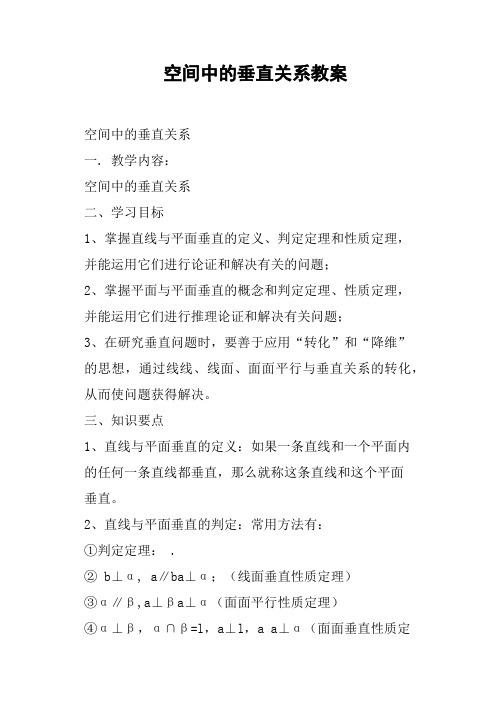 空间中的垂直关系教案

空间中的垂直关系

一．教学内容：

空间中的垂直关系

二、学习目标

1、掌握直线与平面垂直的定义、判定定理和性质定理，并能运用它们进行论证和解决有关的问题；

2、掌握平面与平面垂直的概念和判定定理、性质定理，并能运用它们进行推理论证和解决有关问题；

3、在研究垂直问题时，要善于应用“转化”和“降维”的思想，通过线线、线面、面面平行与垂直关系的转化，从而使问题获得解决。

三、知识要点

1、直线与平面垂直的定义：如果一条直线和一个平面内的任何一条直线都垂直，那么就称这条直线和这个平面垂直。

2、直线与平面垂直的判定：常用方法有：

①判定定理：  .

② b⊥α，a∥ba⊥α；（线面垂直性质定理）

③α∥β，a⊥βa⊥α（面面平行性质定理）

④α⊥β，α∩β=l，a⊥l，a a⊥α（面面垂直性质定